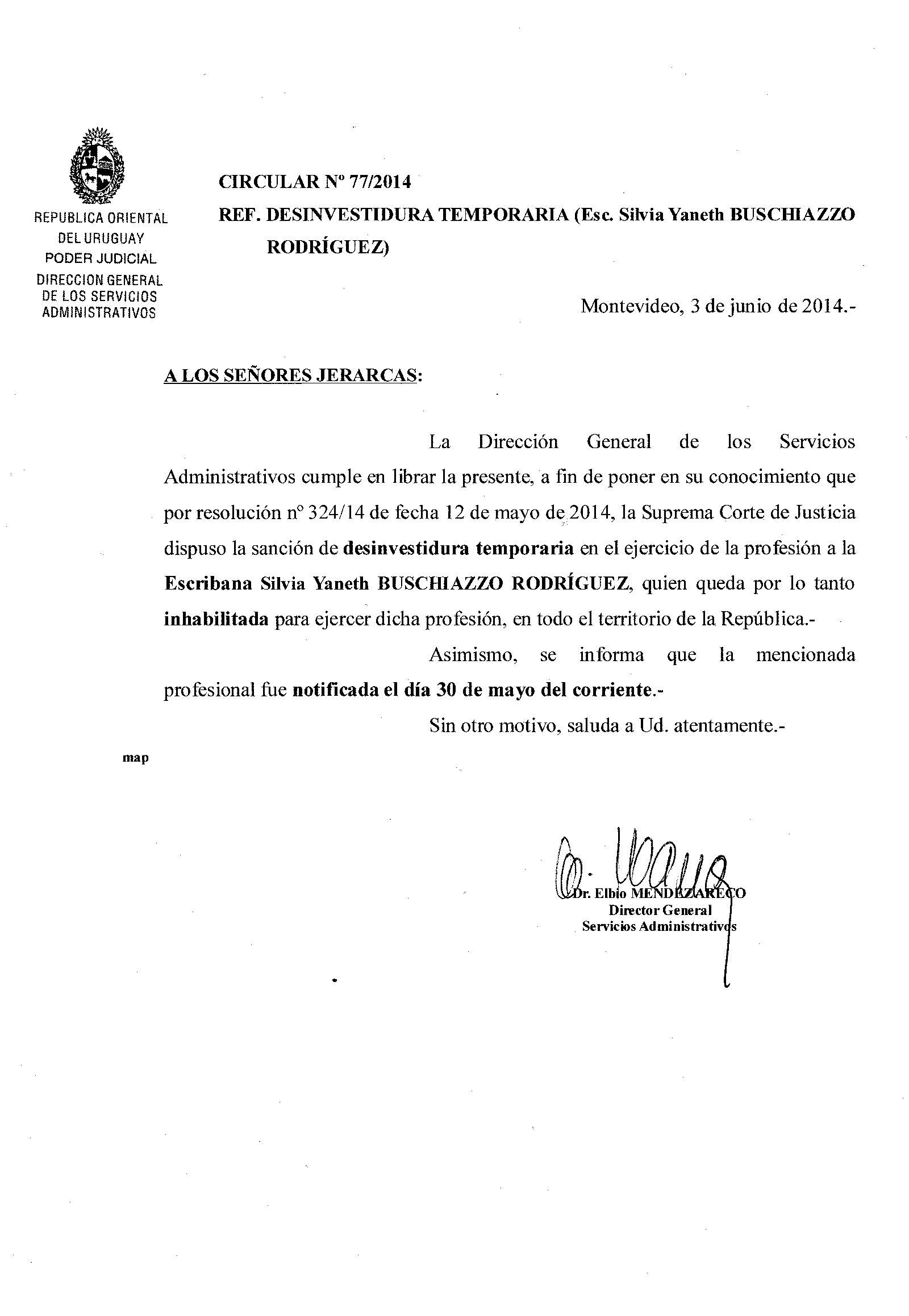 REPUBLICA ORIENTAL DEL URUGUAY
PODER JUDICIAL
DIRECCION GENERAL DE LOS SERVICIOS ADMINISTRATIVOS

CIRCULAR Nº 77/2014

REF. DESINVESTIDURA TEMPORARIA (Esc. Silvia Yaneth BUSCHIAZZO RODRÍGUEZ)

Montevideo, 3 de junio de 2014.-

A LOS SEÑORES JERARCAS:

La Dirección General de los Servicios Administrativos cumple en librar la presente, a fin de poner en su conocimiento que por resolución nº 324/14 de fecha 12 de mayo de 2014, la Suprema Corte de Justicia dispuso la sanción de desinvestidura temporaria en el ejercicio de la profesión a la Escribana Silvia Yaneth BUSCHIAZZO RODRÍGUEZ, quien queda por lo tanto inhabilitada para ejercer dicha profesión, en todo el territorio de la República.-

Asimismo, se informa que la mencionada profesional fue notificada el día 30 de mayo del corriente.-

Sin otro motivo, saluda a Ud. atentamente.-

map

Dr. Elbio MENDEZ ARECO
Director General
Servicios Administrativos